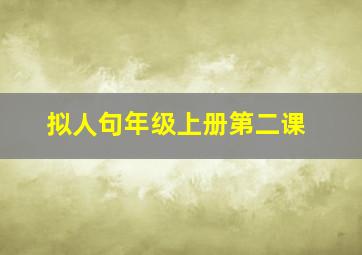 拟人句年级上册第二课